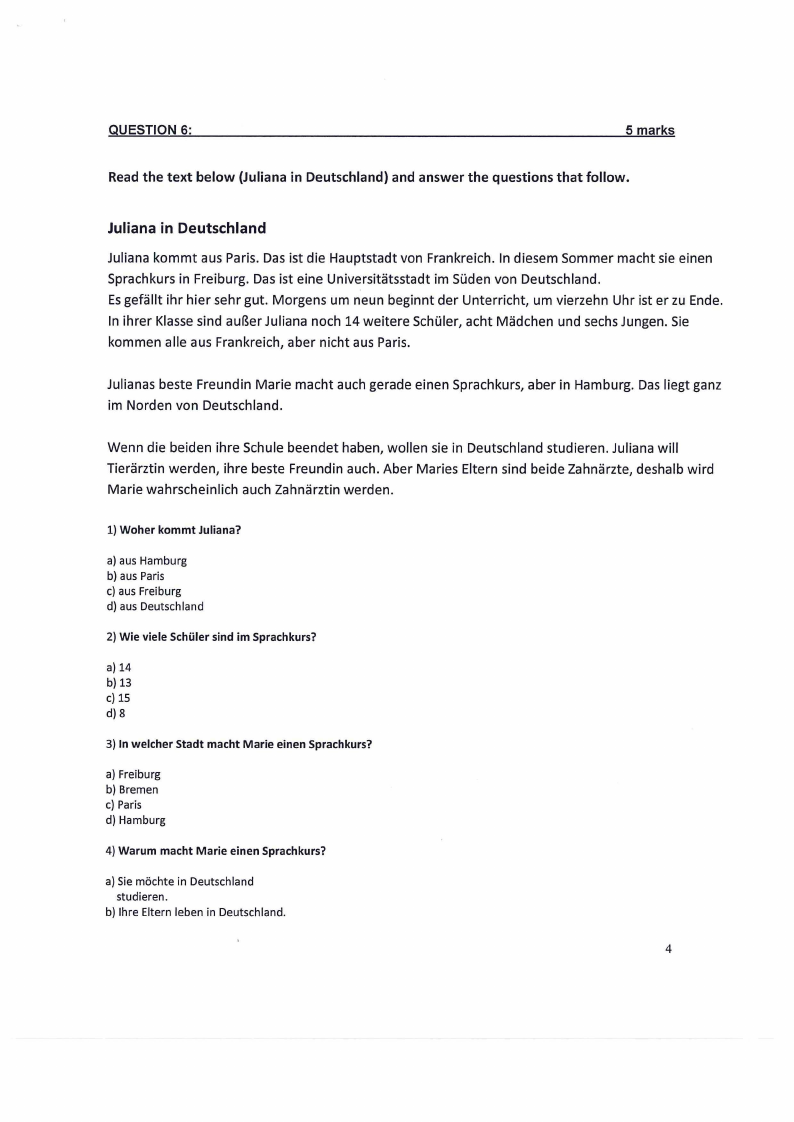 QUESTION 6: 5 marks

Read the text below (Juliana in Deutschland) and answer the questions that follow.

Juliana in Deutschland

Juliana kommt aus Paris. Das ist die Hauptstadt von Frankreich. In diesem Sommer macht sie einen Sprachkurs in Freiburg. Das ist eine Universitätsstadt im Süden von Deutschland.
Es gefällt ihr hier sehr gut. Morgens um neun beginnt der Unterricht, um vierzehn Uhr ist er zu Ende. In ihrer Klasse sind außer Juliana noch 14 weitere Schüler, acht Mädchen und sechs Jungen. Sie kommen alle aus Frankreich, aber nicht aus Paris.

Julianas beste Freundin Marie macht auch gerade einen Sprachkurs, aber in Hamburg. Das liegt ganz im Norden von Deutschland.

Wenn die beiden ihre Schule beendet haben, wollen sie in Deutschland studieren. Juliana will Tierärztin werden, ihre beste Freundin auch. Aber Maries Eltern sind beide Zahnärzte, deshalb wird Marie wahrscheinlich auch Zahnärztin werden.

1) Woher kommt Juliana?

a) aus Hamburg
b) aus Paris
c) aus Freiburg
d) aus Deutschland

2) Wie viele Schüler sind im Sprachkurs?

a) 14
b) 13
c) 15
d) 8

3) In welcher Stadt macht Marie einen Sprachkurs?

a) Freiburg
b) Bremen
c) Paris
d) Hamburg

4) Warum macht Marie einen Sprachkurs?

a) Sie möchte in Deutschland studieren.
b) Ihre Eltern leben in Deutschland.

4